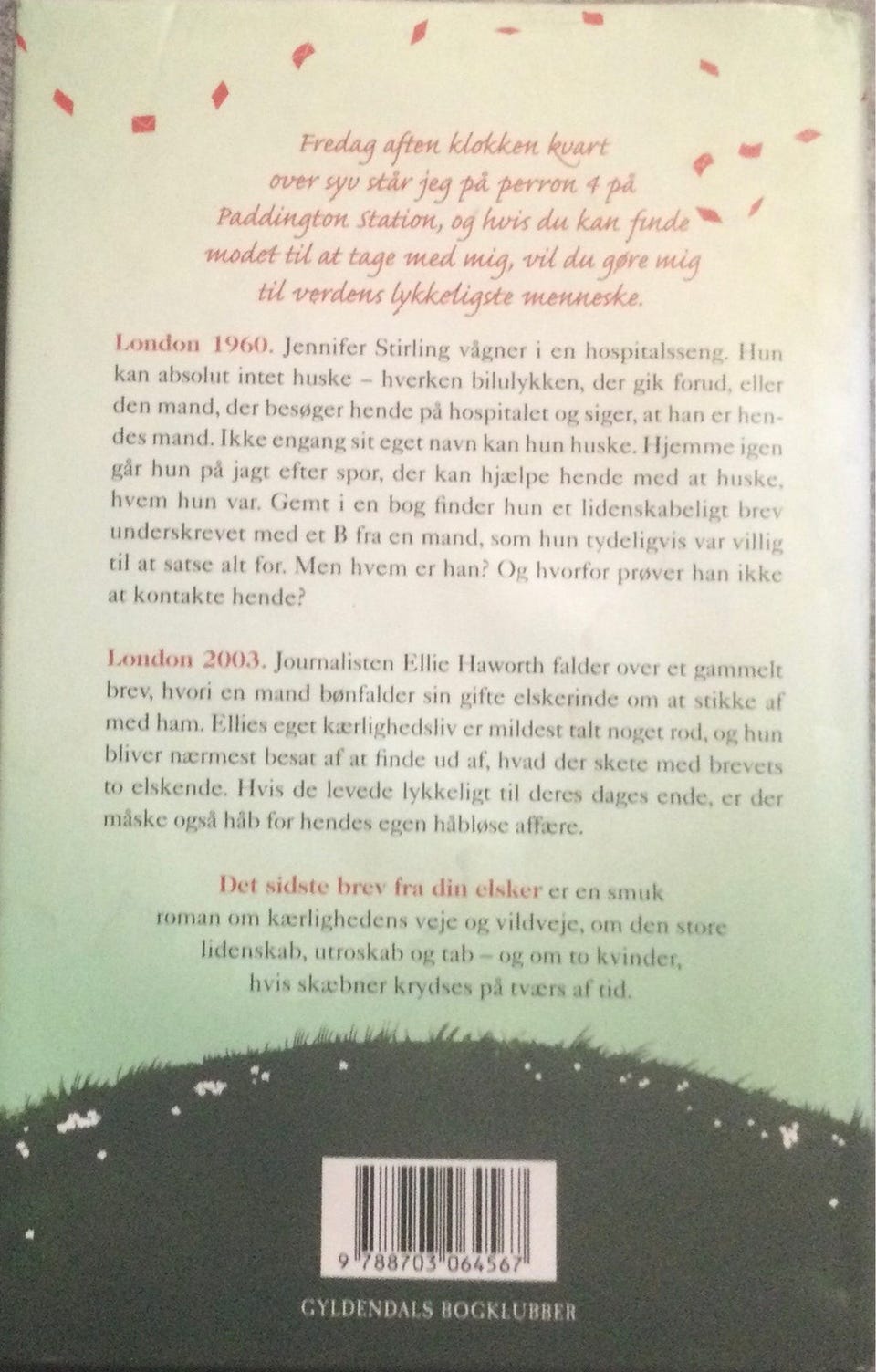 Fredag aften klokken kvart over syv står jeg på perron 4 på Paddington Station, og hvis du kan finde modet til at tage med mig, vil du gøre mig til verdens lykkeligste menneske.

London 1960. Jennifer Stirling vågner i en hospitalsseng. Hun kan absolut intet huske – hverken bilulykken, der gik forud, eller den mand, der besøger hende på hospitalet og siger, at han er hendes mand. Ikke engang sit eget navn kan hun huske. Hjemme igen går hun på jagt efter spor, der kan hjælpe hende med at huske, hvem hun var. Gemt i en bog finder hun et lidenskabeligt brev underskrevet med et B fra en mand, som hun tydeligvis var villig til at satse alt for. Men hvem er han? Og hvorfor prøver han ikke at kontakte hende?

London 2003. Journalisten Ellie Haworth falder over et gammelt brev, hvori en mand bønfalder sin gifte elskerinde om at stikke af med ham. Ellies eget kærlighedsliv er mildest talt noget rod, og hun bliver nærmest besat af at finde ud af, hvad der skete med brevets to elskende. Hvis de levede lykkeligt til deres dages ende, er der måske også håb for hendes egen håbløse affære.

Det sidste brev fra din elsker er en smuk roman om kærlighedens veje og vildveje, om den store lidenskab, utroskab og tab – og om to kvinder, hvis skæbner krydses på tværs af tid.

9 788703 064567

GYLDENDALS BOGKLUBBER